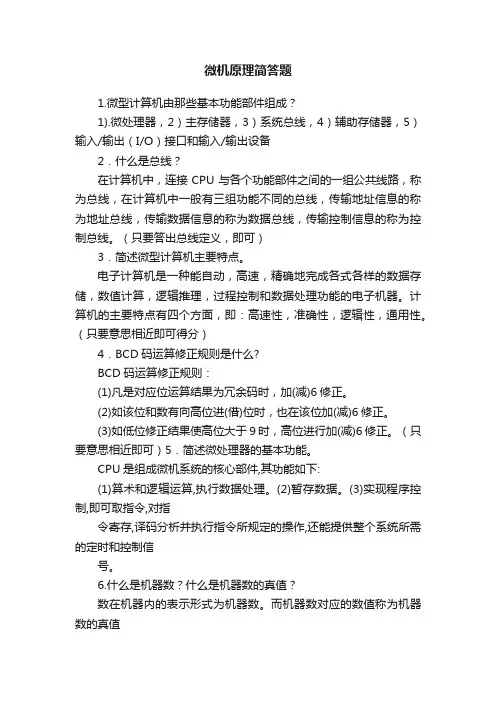 微机原理简答题

1.微型计算机由那些基本功能部件组成？

1).微处理器，2）主存储器，3）系统总线，4）辅助存储器，5）输入/输出（I/O）接口和输入/输出设备

2．什么是总线？

在计算机中，连接 CPU 与各个功能部件之间的一组公共线路，称为总线，在计算机中一般有三组功能不同的总线，传输地址信息的称为地址总线，传输数据信息的称为数据总线，传输控制信息的称为控制总线。（只要答出总线定义，即可）

3．简述微型计算机主要特点。

电子计算机是一种能自动，高速，精确地完成各式各样的数据存储，数值计算，逻辑推理，过程控制和数据处理功能的电子机器。计算机的主要特点有四个方面，即：高速性，准确性，逻辑性，通用性。（只要意思相近即可得分）

4．BCD 码运算修正规则是什么?

BCD 码运算修正规则：

(1)凡是对应位运算结果为冗余码时，加(减)6 修正。

(2)如该位和数有向高位进(借)位时，也在该位加(减)6 修正。

(3)如低位修正结果使高位大于 9 时，高位进行加(减)6 修正。（只要意思相近即可）5．简述微处理器的基本功能。

CPU 是组成微机系统的核心部件,其功能如下:

(1)算术和逻辑运算,执行数据处理。(2)暂存数据。(3)实现程序控制,即可取指令,对指

令寄存,译码分析并执行指令所规定的操作,还能提供整个系统所需的定时和控制信

号。

6.什么是机器数？什么是机器数的真值？

数在机器内的表示形式为机器数。而机器数对应的数值称为机器数的真值